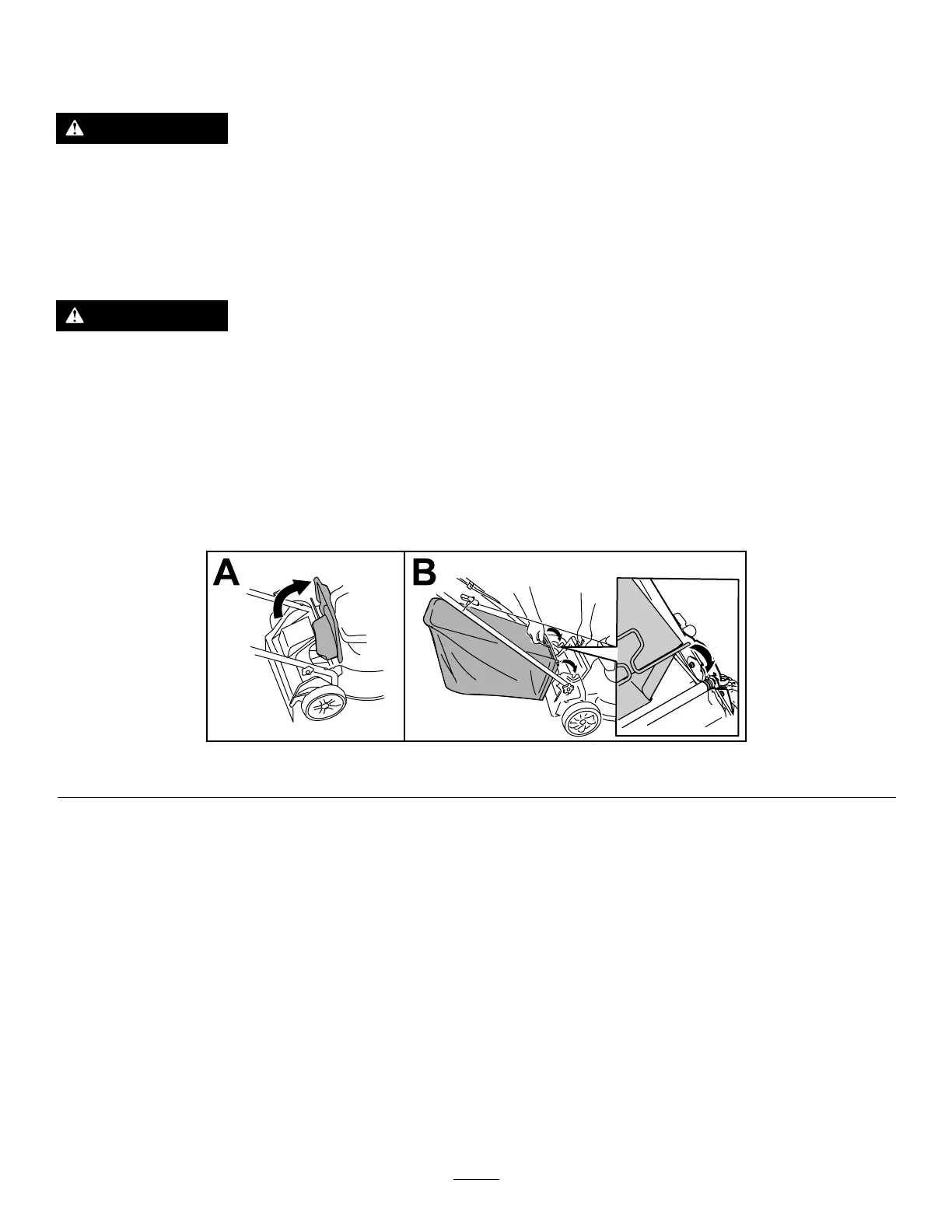 A

B